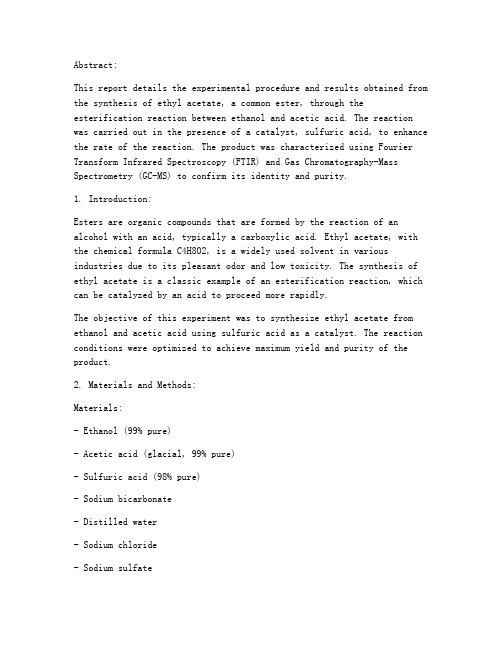 Abstract:

This report details the experimental procedure and results obtained from the synthesis of ethyl acetate, a common ester, through the esterification reaction between ethanol and acetic acid. The reaction was carried out in the presence of a catalyst, sulfuric acid, to enhance the rate of the reaction. The product was characterized using Fourier Transform Infrared Spectroscopy (FTIR) and Gas Chromatography-Mass Spectrometry (GC-MS) to confirm its identity and purity.

1. Introduction:

Esters are organic compounds that are formed by the reaction of an alcohol with an acid, typically a carboxylic acid. Ethyl acetate, with the chemical formula C4H8O2, is a widely used solvent in various industries due to its pleasant odor and low toxicity. The synthesis of ethyl acetate is a classic example of an esterification reaction, which can be catalyzed by an acid to proceed more rapidly.

The objective of this experiment was to synthesize ethyl acetate from ethanol and acetic acid using sulfuric acid as a catalyst. The reaction conditions were optimized to achieve maximum yield and purity of the product.

2. Materials and Methods:

Materials:

- Ethanol (99% pure)

- Acetic acid (glacial, 99% pure)

- Sulfuric acid (98% pure)

- Sodium bicarbonate

- Distilled water

- Sodium chloride

- Sodium sulfate